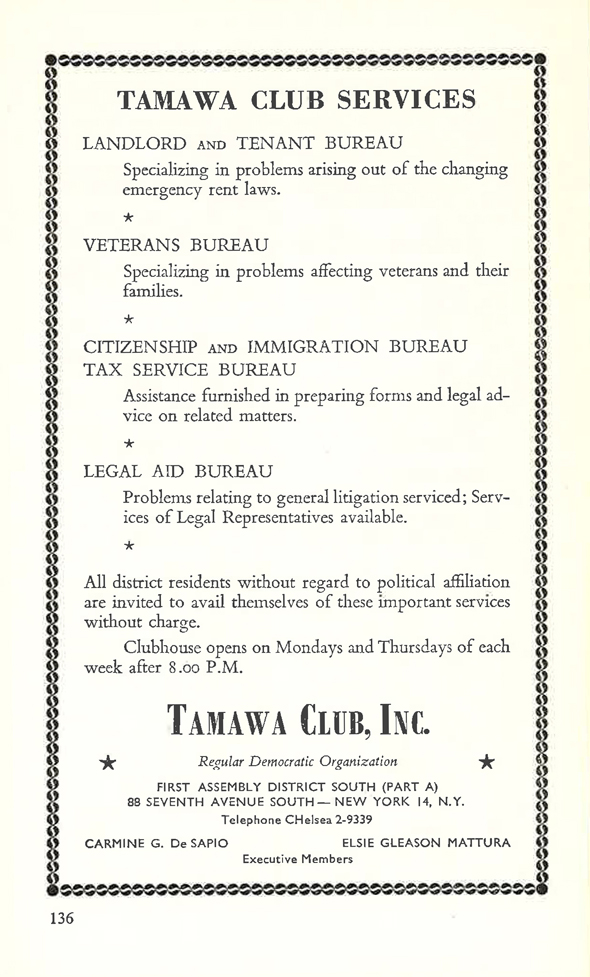 TAMAWA CLUB SERVICES

LANDLORD AND TENANT BUREAU

Specializing in problems arising out of the changing emergency rent laws.

★

VETERANS BUREAU

Specializing in problems affecting veterans and their families.

★

CITIZENSHIP AND IMMIGRATION BUREAU
TAX SERVICE BUREAU

Assistance furnished in preparing forms and legal advice on related matters.

★

LEGAL AID BUREAU

Problems relating to general litigation serviced; Services of Legal Representatives available.

★

All district residents without regard to political affiliation are invited to avail themselves of these important services without charge.

Clubhouse opens on Mondays and Thursdays of each week after 8.00 P.M.

TAMAWA CLUB, INC.

★ Regular Democratic Organization ★

FIRST ASSEMBLY DISTRICT SOUTH (PART A)
88 SEVENTH AVENUE SOUTH — NEW YORK 14, N.Y.
Telephone CHelsea 2-9339

CARMINE G. De SAPIO ELSIE GLEASON MATTURA
Executive Members

136